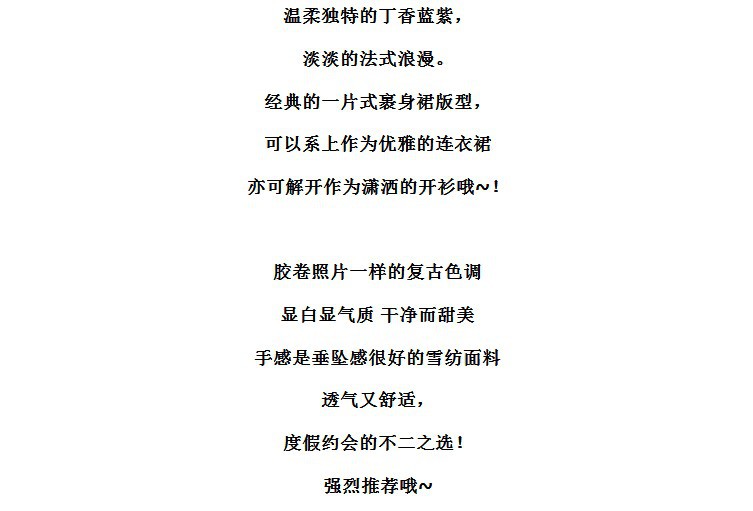 温柔独特的丁香蓝紫，

淡淡的法式浪漫。

经典的一片式裹身裙版型，

可以系上作为优雅的连衣裙

亦可解开作为潇洒的开衫哦~！

胶卷照片一样的复古色调

显白显气质 干净而甜美

手感是垂坠感很好的雪纺面料

透气又舒适，

度假约会的不二之选！

强烈推荐哦~